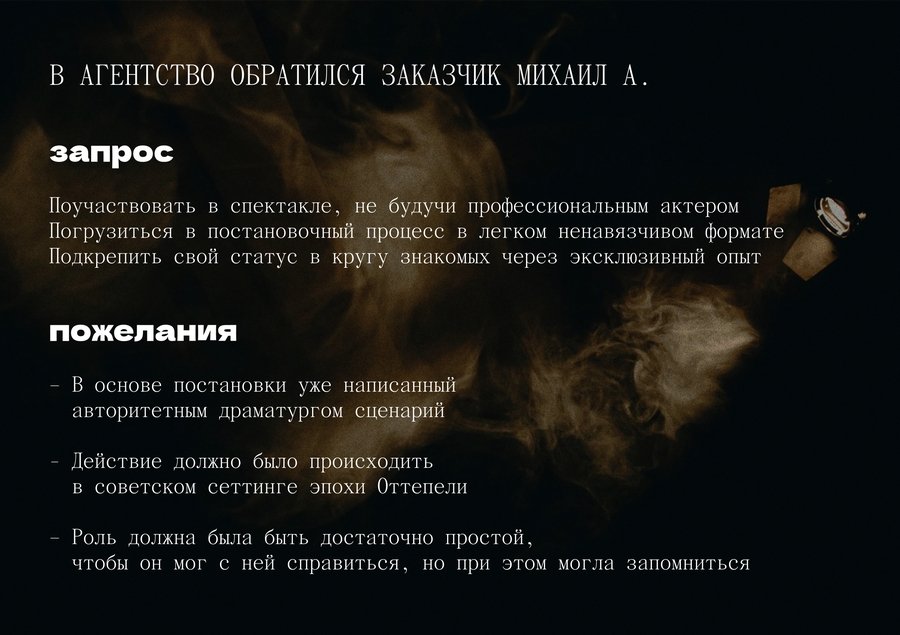 В АГЕНТСТВО ОБРАТИЛСЯ ЗАКАЗЧИК МИХАИЛ А.

запрос

Поучаствовать в спектакле, не будучи профессиональным актером
Погрузиться в постановочный процесс в легком ненавязчивом формате
Подкрепить свой статус в кругу знакомых через эксклюзивный опыт

пожелания

- В основе постановки уже написанный авторитетным драматургом сценарий

- Действие должно было происходить в советском сеттинге эпохи Оттепели

- Роль должна была быть достаточно простой, чтобы он мог с ней справиться, но при этом могла запомниться